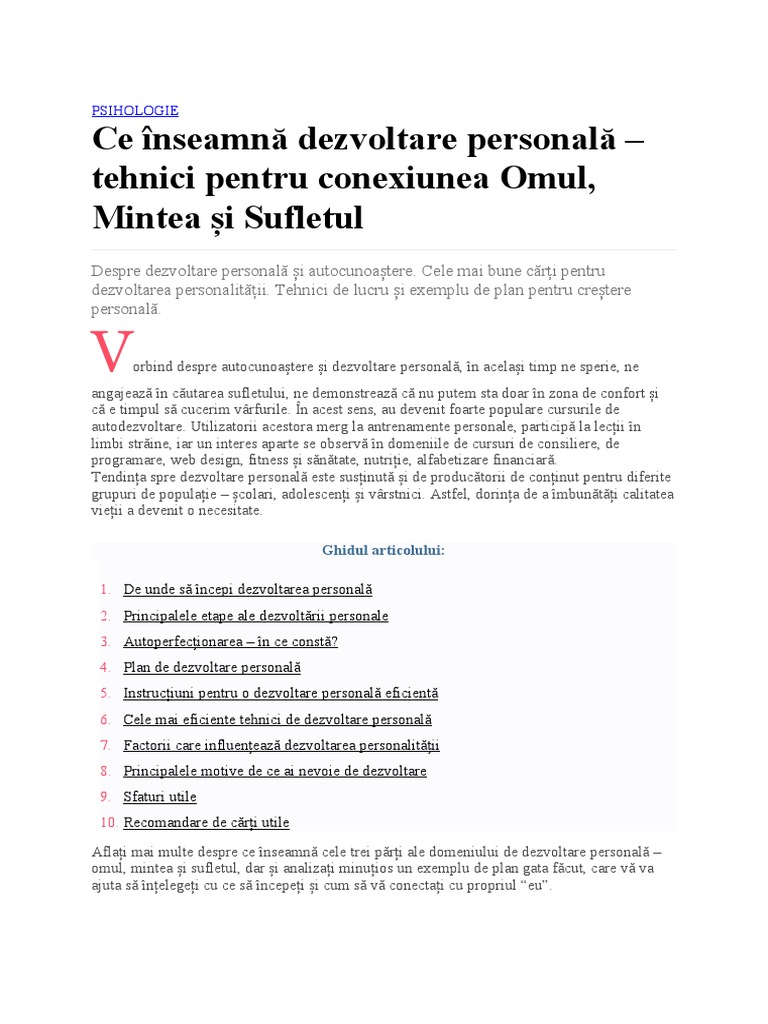 PSIHOLOGIE

Ce înseamnă dezvoltare personală – tehnici pentru conexiunea Omul, Mintea și Sufletul

Despre dezvoltare personală și autocunoaștere. Cele mai bune cărți pentru dezvoltarea personalității. Tehnici de lucru și exemplu de plan pentru creștere personală.

Vorbind despre autocunoaștere și dezvoltare personală, în același timp ne sperie, ne angajează în căutarea sufletului, ne demonstrează că nu putem sta doar în zona de confort și că e timpul să cucerim vârfurile. În acest sens, au devenit foarte populare cursurile de autodezvoltare. Utilizatorii acestora merg la antrenamente personale, participă la lecții în limbi străine, iar un interes aparte se observă în domeniile de cursuri de consiliere, de programare, web design, fitness și sănătate, nutriție, alfabetizare financiară.
Tendința spre dezvoltare personală este susținută și de producătorii de conținut pentru diferite grupuri de populație – școlari, adolescenți și vârstnici. Astfel, dorința de a îmbunătăți calitatea vieții a devenit o necesitate.

Ghidul articolului:

1. De unde să începi dezvoltarea personală
2. Principalele etape ale dezvoltării personale
3. Autoperfecționarea – în ce constă?
4. Plan de dezvoltare personală
5. Instrucțiuni pentru o dezvoltare personală eficientă
6. Cele mai eficiente tehnici de dezvoltare personală
7. Factorii care influențează dezvoltarea personalității
8. Principalele motive de ce ai nevoie de dezvoltare
9. Sfaturi utile
10. Recomandare de cărți utile

Aflați mai multe despre ce înseamnă cele trei părți ale domeniului de dezvoltare personală – omul, mintea și sufletul, dar și analizați minuțios un exemplu de plan gata făcut, care vă va ajuta să înțelegeți cu ce să începeți și cum să vă conectați cu propriul “eu”.